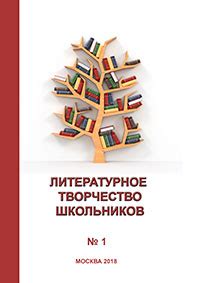 ЛИТЕРАТУРНОЕ ТВОРЧЕСТВО ШКОЛЬНИКОВ

№ 1

МОСКВА 2018